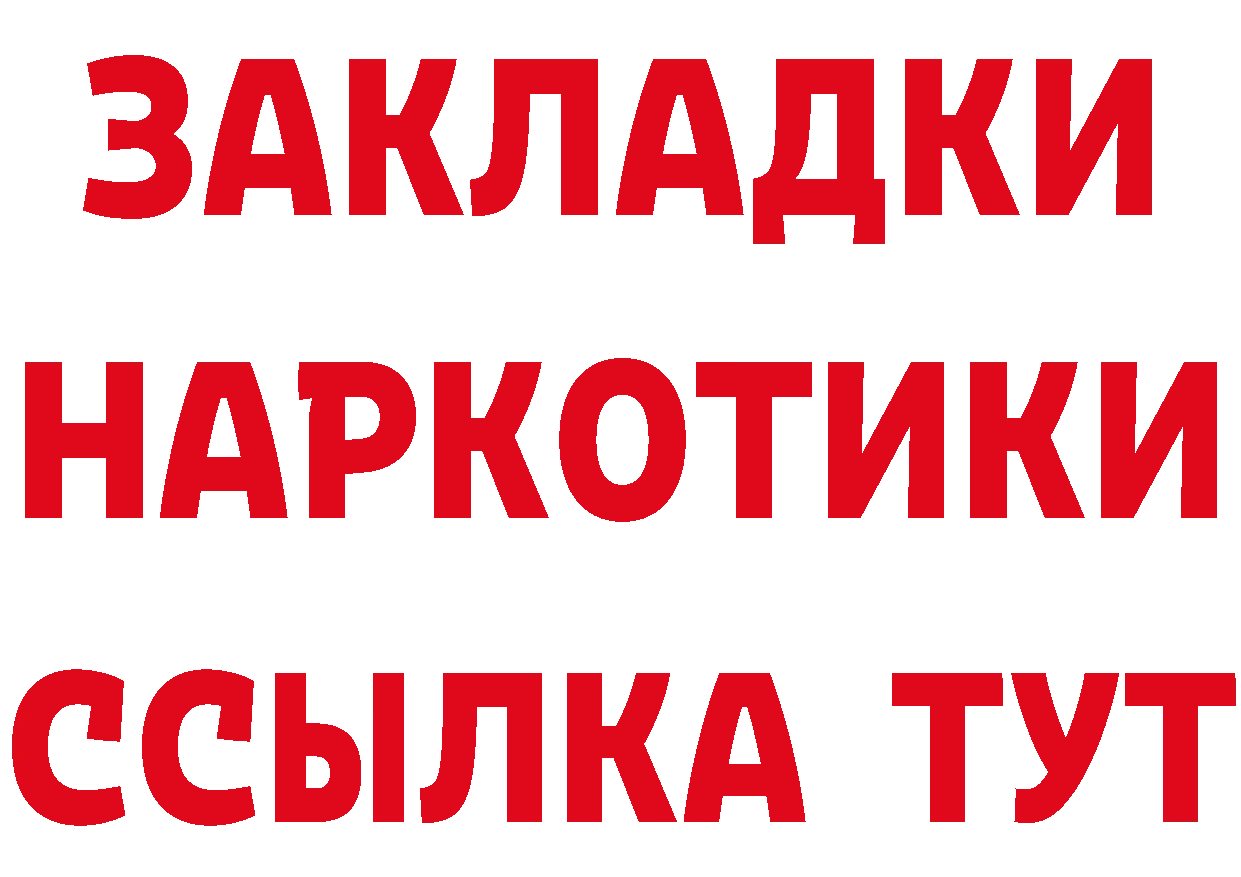 ЗАКЛАДКИ НАРКОТИКИ ССЫЛКА ТУТ